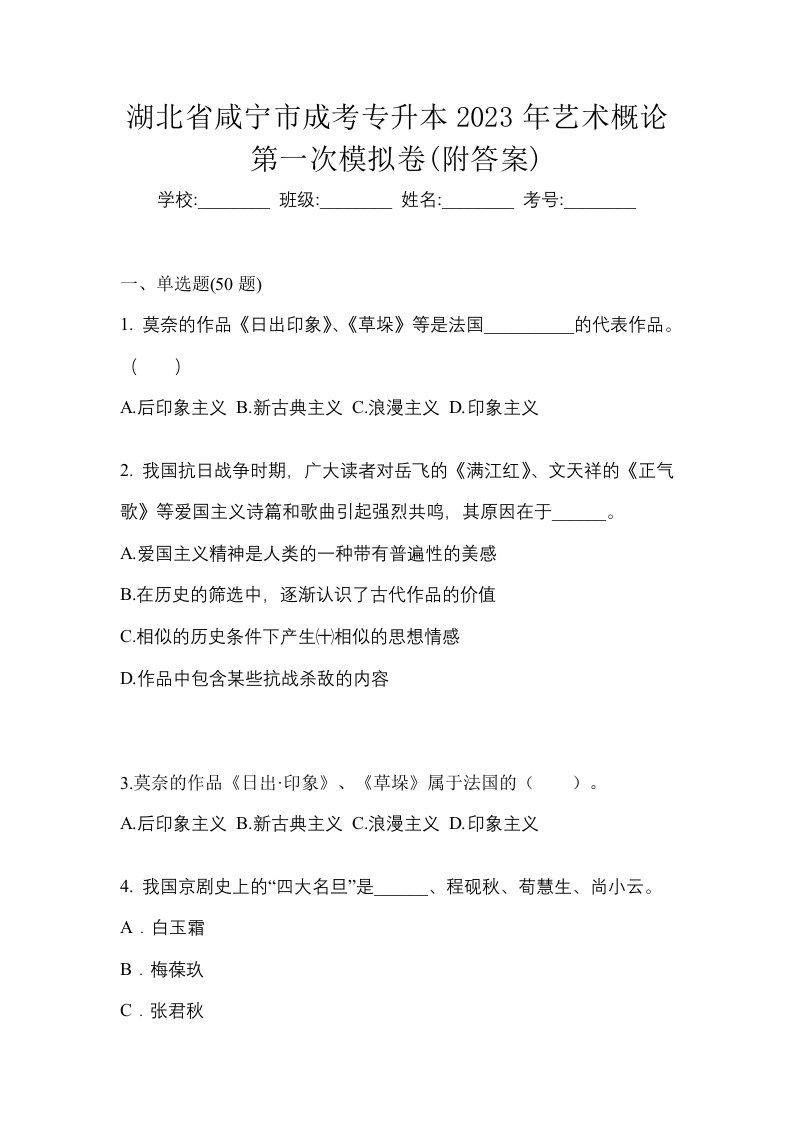 湖北省咸宁市成考专升本 2023 年艺术概论第一次模拟卷(附答案)

学校:________ 班级:________ 姓名:________ 考号:________

一、单选题(50 题)

1. 莫奈的作品《日出印象》、《草垛》等是法国__________的代表作品。（　　）

A.后印象主义 B.新古典主义 C.浪漫主义 D.印象主义

2. 我国抗日战争时期，广大读者对岳飞的《满江红》、文天祥的《正气歌》等爱国主义诗篇和歌曲引起强烈共鸣，其原因在于______。

A.爱国主义精神是人类的一种带有普遍性的美感

B.在历史的筛选中，逐渐认识了古代作品的价值

C.相似的历史条件下产生㈩相似的思想情感

D.作品中包含某些抗战杀敌的内容

3.莫奈的作品《日出·印象》、《草垛》属于法国的（　　）。

A.后印象主义 B.新古典主义 C.浪漫主义 D.印象主义

4. 我国京剧史上的“四大名旦”是______、程砚秋、荀慧生、尚小云。

A．白玉霜

B．梅葆玖

C．张君秋